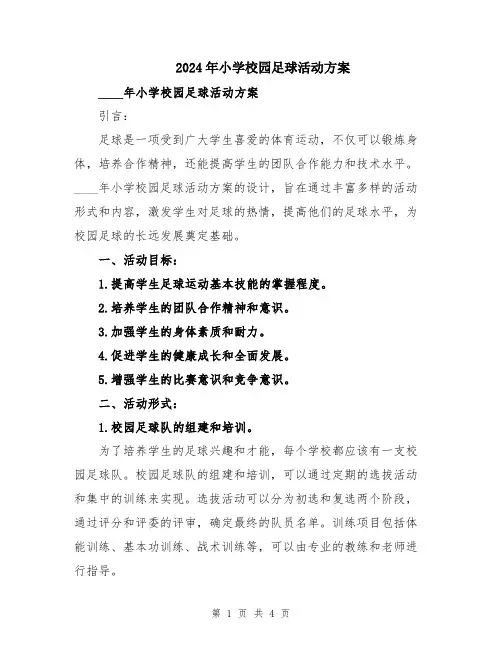 2024年小学校园足球活动方案

____年小学校园足球活动方案

引言：

足球是一项受到广大学生喜爱的体育运动，不仅可以锻炼身体，培养合作精神，还能提高学生的团队合作能力和技术水平。____年小学校园足球活动方案的设计，旨在通过丰富多样的活动形式和内容，激发学生对足球的热情，提高他们的足球水平，为校园足球的长远发展奠定基础。

一、活动目标：

1.提高学生足球运动基本技能的掌握程度。

2.培养学生的团队合作精神和意识。

3.加强学生的身体素质和耐力。

4.促进学生的健康成长和全面发展。

5.增强学生的比赛意识和竞争意识。

二、活动形式：

1.校园足球队的组建和培训。

为了培养学生的足球兴趣和才能，每个学校都应该有一支校园足球队。校园足球队的组建和培训，可以通过定期的选拔活动和集中的训练来实现。选拔活动可以分为初选和复选两个阶段，通过评分和评委的评审，确定最终的队员名单。训练项目包括体能训练、基本功训练、战术训练等，可以由专业的教练和老师进行指导。

第 1 页 共 4 页